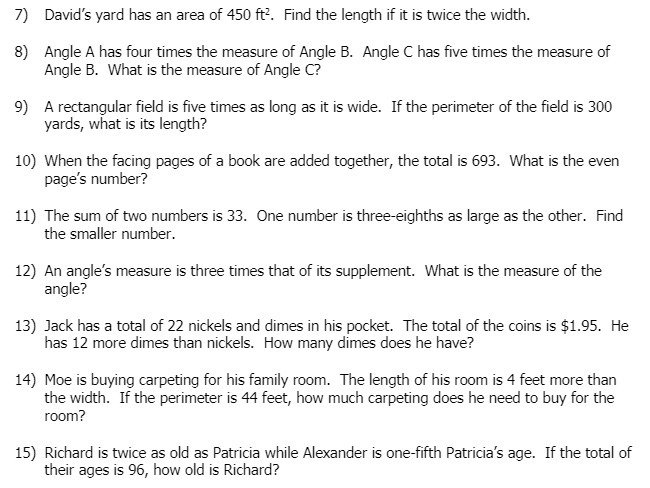 7) David's yard has an area of 450 $ft^2$. Find the length if it is twice the width.

8) Angle A has four times the measure of Angle B. Angle C has five times the measure of Angle B. What is the measure of Angle C?

9) A rectangular field is five times as long as it is wide. If the perimeter of the field is 300 yards, what is its length?

10) When the facing pages of a book are added together, the total is 693. What is the even page's number?

11) The sum of two numbers is 33. One number is three-eighths as large as the other. Find the smaller number.

12) An angle's measure is three times that of its supplement. What is the measure of the angle?

13) Jack has a total of 22 nickels and dimes in his pocket. The total of the coins is \$1.95. He has 12 more dimes than nickels. How many dimes does he have?

14) Moe is buying carpeting for his family room. The length of his room is 4 feet more than the width. If the perimeter is 44 feet, how much carpeting does he need to buy for the room?

15) Richard is twice as old as Patricia while Alexander is one-fifth Patricia's age. If the total of their ages is 96, how old is Richard?